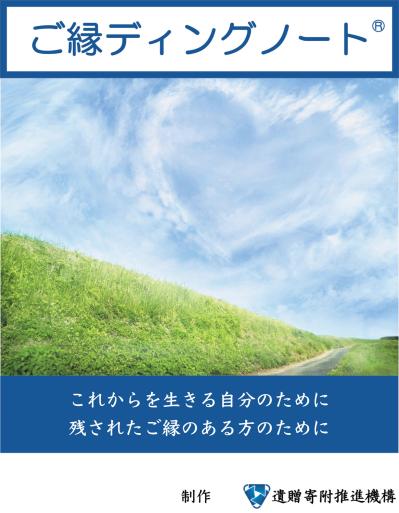 ご縁ディングノート®

これからを生きる自分のために
残されたご縁のある方のために

制作 遺贈寄附推進機構